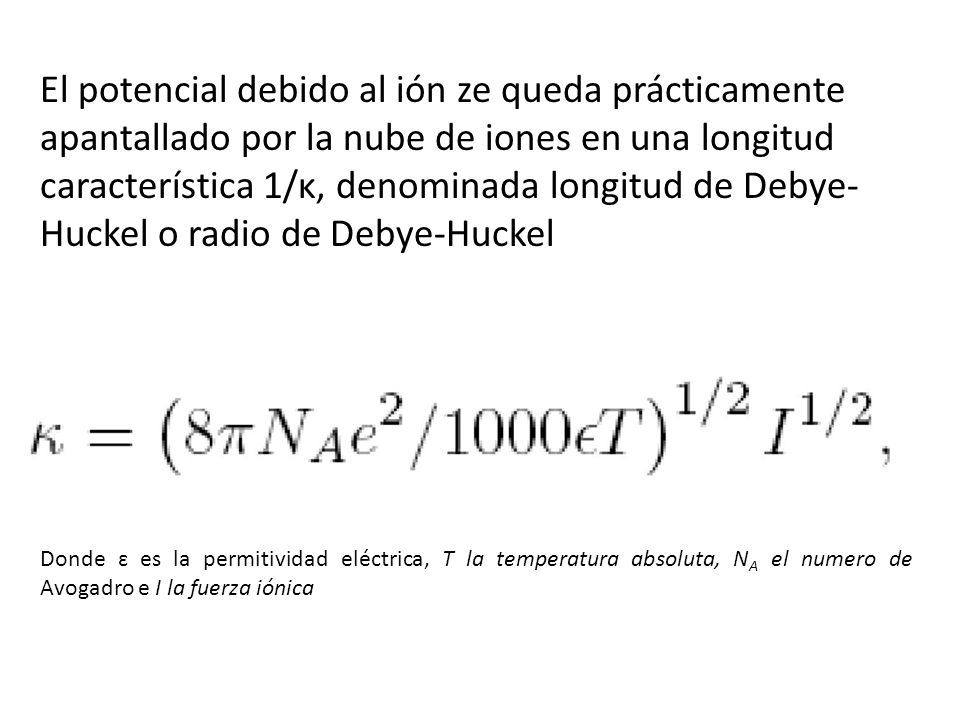 El potencial debido al ión ze queda prácticamente apantallado por la nube de iones en una longitud característica 1/κ, denominada longitud de Debye-Huckel o radio de Debye-Huckel

$\kappa = \left(8\pi N_A e^2/1000\epsilon T\right)^{1/2} I^{1/2},$

Donde ε es la permitividad eléctrica, T la temperatura absoluta, $N_A$ el numero de Avogadro e I la fuerza iónica